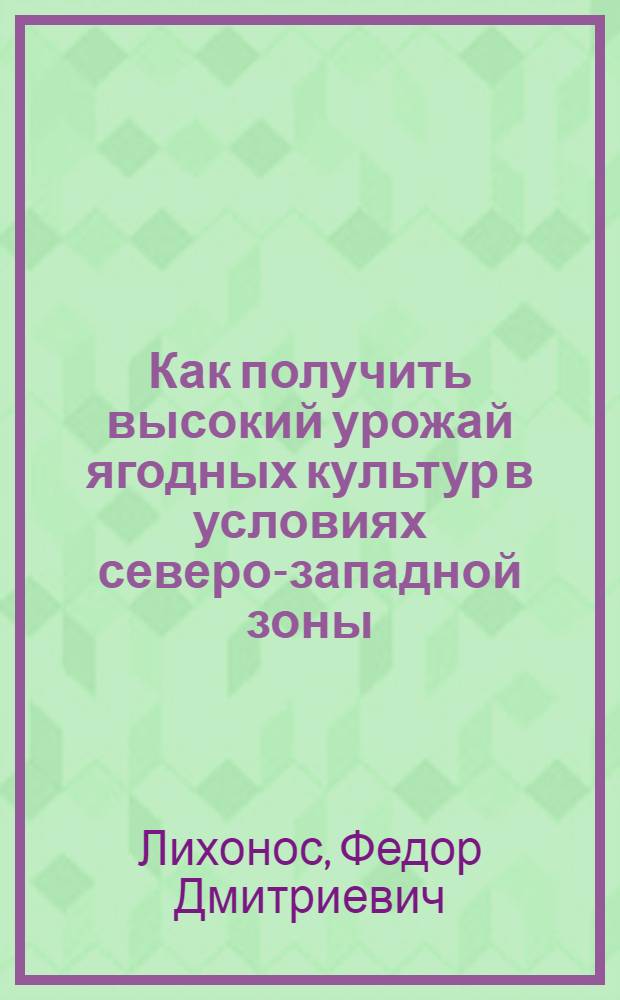 Как получить высокий урожай ягодных культур в условиях северо-западной зоны

Лихонос, Федор Дмитриевич